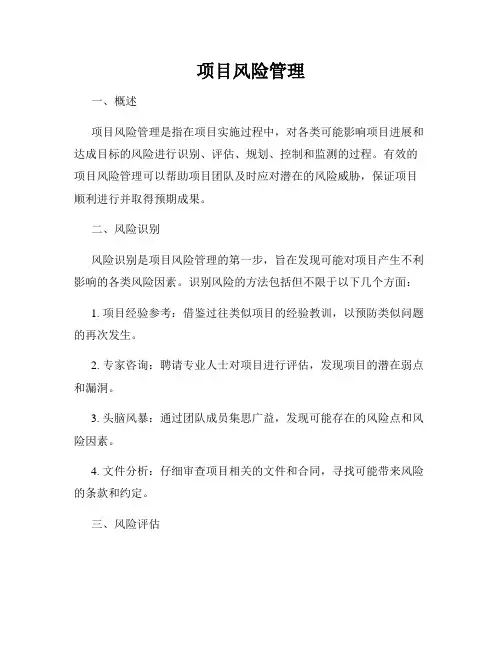 项目风险管理

一、概述

项目风险管理是指在项目实施过程中，对各类可能影响项目进展和达成目标的风险进行识别、评估、规划、控制和监测的过程。有效的项目风险管理可以帮助项目团队及时应对潜在的风险威胁，保证项目顺利进行并取得预期成果。

二、风险识别

风险识别是项目风险管理的第一步，旨在发现可能对项目产生不利影响的各类风险因素。识别风险的方法包括但不限于以下几个方面：

1. 项目经验参考：借鉴过往类似项目的经验教训，以预防类似问题的再次发生。

2. 专家咨询：聘请专业人士对项目进行评估，发现项目的潜在弱点和漏洞。

3. 头脑风暴：通过团队成员集思广益，发现可能存在的风险点和风险因素。

4. 文件分析：仔细审查项目相关的文件和合同，寻找可能带来风险的条款和约定。

三、风险评估